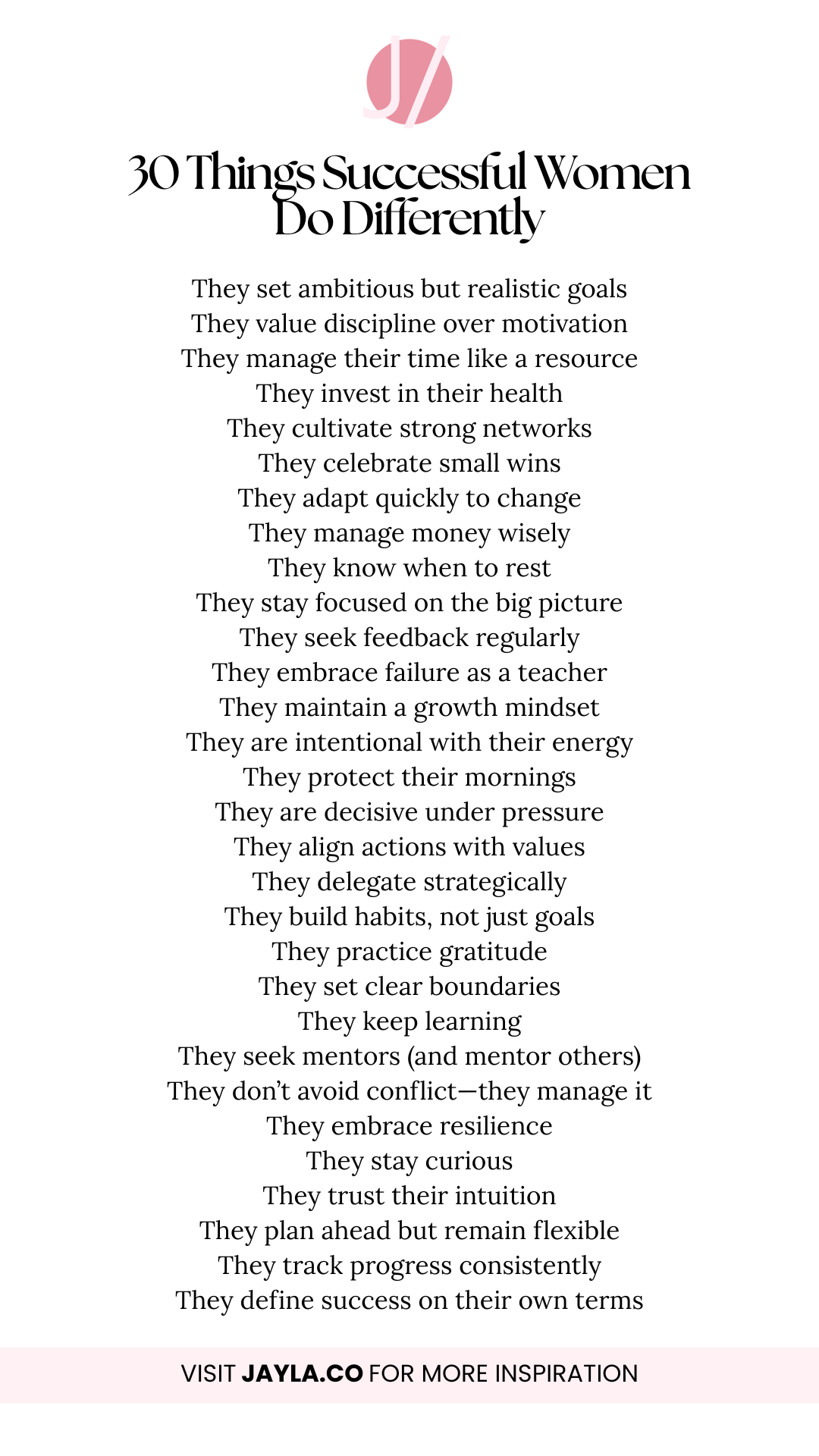 J/

30 Things Successful Women Do Differently

They set ambitious but realistic goals
They value discipline over motivation
They manage their time like a resource
They invest in their health
They cultivate strong networks
They celebrate small wins
They adapt quickly to change
They manage money wisely
They know when to rest
They stay focused on the big picture
They seek feedback regularly
They embrace failure as a teacher
They maintain a growth mindset
They are intentional with their energy
They protect their mornings
They are decisive under pressure
They align actions with values
They delegate strategically
They build habits, not just goals
They practice gratitude
They set clear boundaries
They keep learning
They seek mentors (and mentor others)
They don't avoid conflict—they manage it
They embrace resilience
They stay curious
They trust their intuition
They plan ahead but remain flexible
They track progress consistently
They define success on their own terms

VISIT JAYLA.CO FOR MORE INSPIRATION